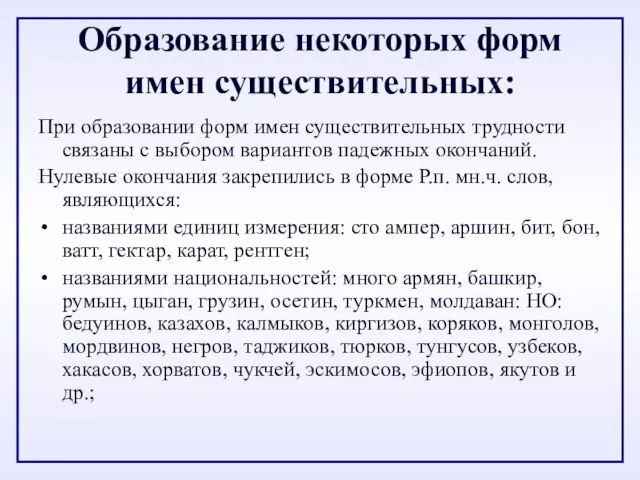 Образование некоторых форм имен существительных:

При образовании форм имен существительных трудности связаны с выбором вариантов падежных окончаний.

Нулевые окончания закрепились в форме Р.п. мн.ч. слов, являющихся:

• названиями единиц измерения: сто ампер, аршин, бит, бон, ватт, гектар, карат, рентген;

• названиями национальностей: много армян, башкир, румын, цыган, грузин, осетин, туркмен, молдаван: НО: бедуинов, казахов, калмыков, киргизов, коряков, монголов, мордвинов, негров, таджиков, тюрков, тунгусов, узбеков, хакасов, хорватов, чукчей, эскимосов, эфиопов, якутов и др.;